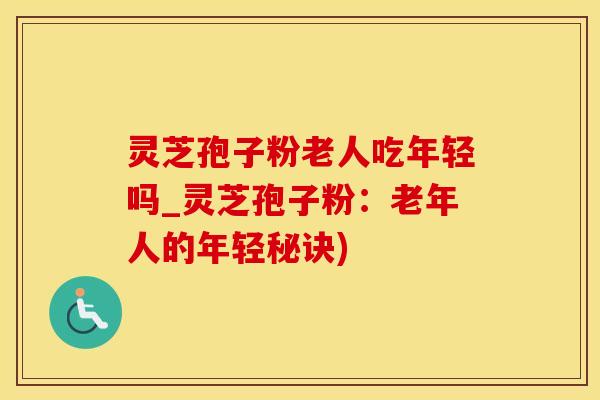 灵芝孢子粉老人吃年轻吗_灵芝孢子粉：老年人的年轻秘诀)